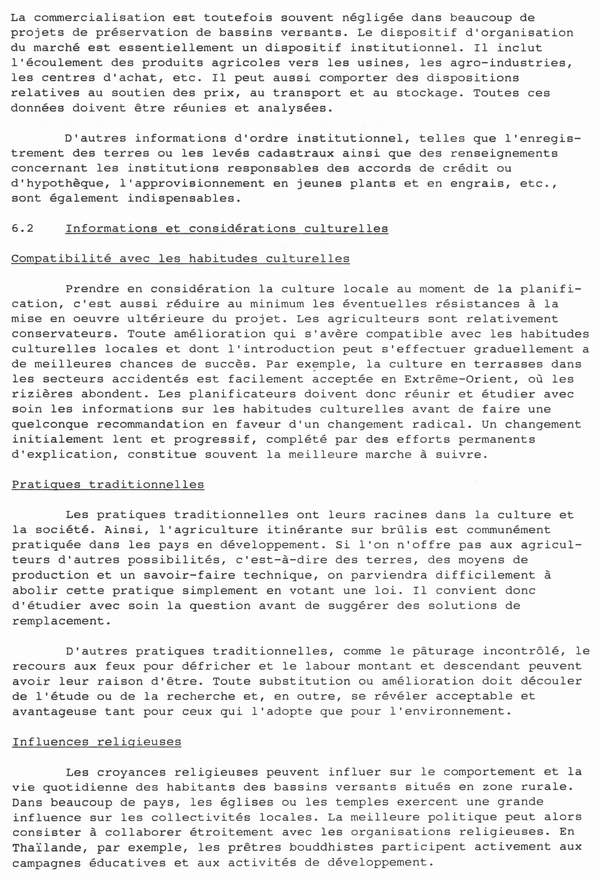 La commercialisation est toutefois souvent négligée dans beaucoup de projets de préservation de bassins versants. Le dispositif d'organisation du marché est essentiellement un dispositif institutionnel. Il inclut l'écoulement des produits agricoles vers les usines, les agro-industries, les centres d'achat, etc. Il peut aussi comporter des dispositions relatives au soutien des prix, au transport et au stockage. Toutes ces données doivent être réunies et analysées.

D'autres informations d'ordre institutionnel, telles que l'enregistrement des terres ou les levés cadastraux ainsi que des renseignements concernant les institutions responsables des accords de crédit ou d'hypothèque, l'approvisionnement en jeunes plants et en engrais, etc., sont également indispensables.

6.2 Informations et considérations culturelles

Compatibilité avec les habitudes culturelles

Prendre en considération la culture locale au moment de la planification, c'est aussi réduire au minimum les éventuelles résistances à la mise en oeuvre ultérieure du projet. Les agriculteurs sont relativement conservateurs. Toute amélioration qui s'avère compatible avec les habitudes culturelles locales et dont l'introduction peut s'effectuer graduellement a de meilleures chances de succès. Par exemple, la culture en terrasses dans les secteurs accidentés est facilement acceptée en Extrême-Orient, où les rizières abondent. Les planificateurs doivent donc réunir et étudier avec soin les informations sur les habitudes culturelles avant de faire une quelconque recommandation en faveur d'un changement radical. Un changement initialement lent et progressif, complété par des efforts permanents d'explication, constitue souvent la meilleure marche à suivre.

Pratiques traditionnelles

Les pratiques traditionnelles ont leurs racines dans la culture et la société. Ainsi, l'agriculture itinérante sur brûlis est communément pratiquée dans les pays en développement. Si l'on n'offre pas aux agriculteurs d'autres possibilités, c'est-à-dire des terres, des moyens de production et un savoir-faire technique, on parviendra difficilement à abolir cette pratique simplement en votant une loi. Il convient donc d'étudier avec soin la question avant de suggérer des solutions de remplacement.

D'autres pratiques traditionnelles, comme le pâturage incontrôlé, le recours aux feux pour défricher et le labour montant et descendant peuvent avoir leur raison d'être. Toute substitution ou amélioration doit découler de l'étude ou de la recherche et, en outre, se révéler acceptable et avantageuse tant pour ceux qui l'adopte que pour l'environnement.

Influences religieuses

Les croyances religieuses peuvent influer sur le comportement et la vie quotidienne des habitants des bassins versants situés en zone rurale. Dans beaucoup de pays, les églises ou les temples exercent une grande influence sur les collectivités locales. La meilleure politique peut alors consister à collaborer étroitement avec les organisations religieuses. En Thaïlande, par exemple, les prêtres bouddhistes participent activement aux campagnes éducatives et aux activités de développement.